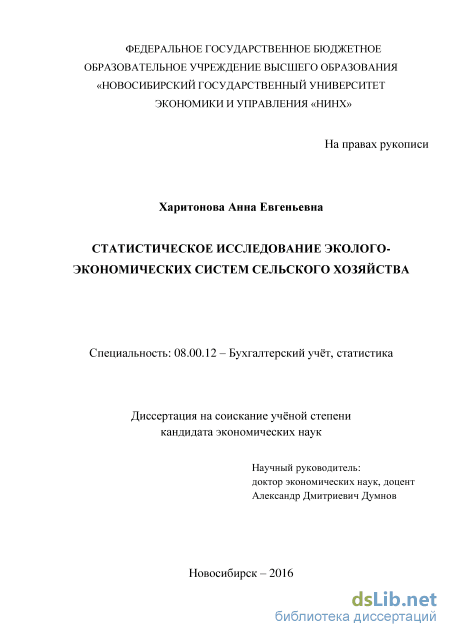 ФЕДЕРАЛЬНОЕ ГОСУДАРСТВЕННОЕ БЮДЖЕТНОЕ ОБРАЗОВАТЕЛЬНОЕ УЧРЕЖДЕНИЕ ВЫСШЕГО ОБРАЗОВАНИЯ «НОВОСИБИРСКИЙ ГОСУДАРСТВЕННЫЙ УНИВЕРСИТЕТ ЭКОНОМИКИ И УПРАВЛЕНИЯ «НИНХ»

На правах рукописи

Харитонова Анна Евгеньевна

СТАТИСТИЧЕСКОЕ ИССЛЕДОВАНИЕ ЭКОЛОГО-ЭКОНОМИЧЕСКИХ СИСТЕМ СЕЛЬСКОГО ХОЗЯЙСТВА

Специальность: 08.00.12 – Бухгалтерский учёт, статистика

Диссертация на соискание учёной степени кандидата экономических наук

Научный руководитель:
доктор экономических наук, доцент
Александр Дмитриевич Думнов

Новосибирск – 2016

dsLib.net
библиотека диссертаций